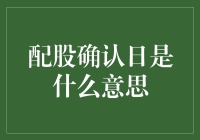 配股确认日是什么意思